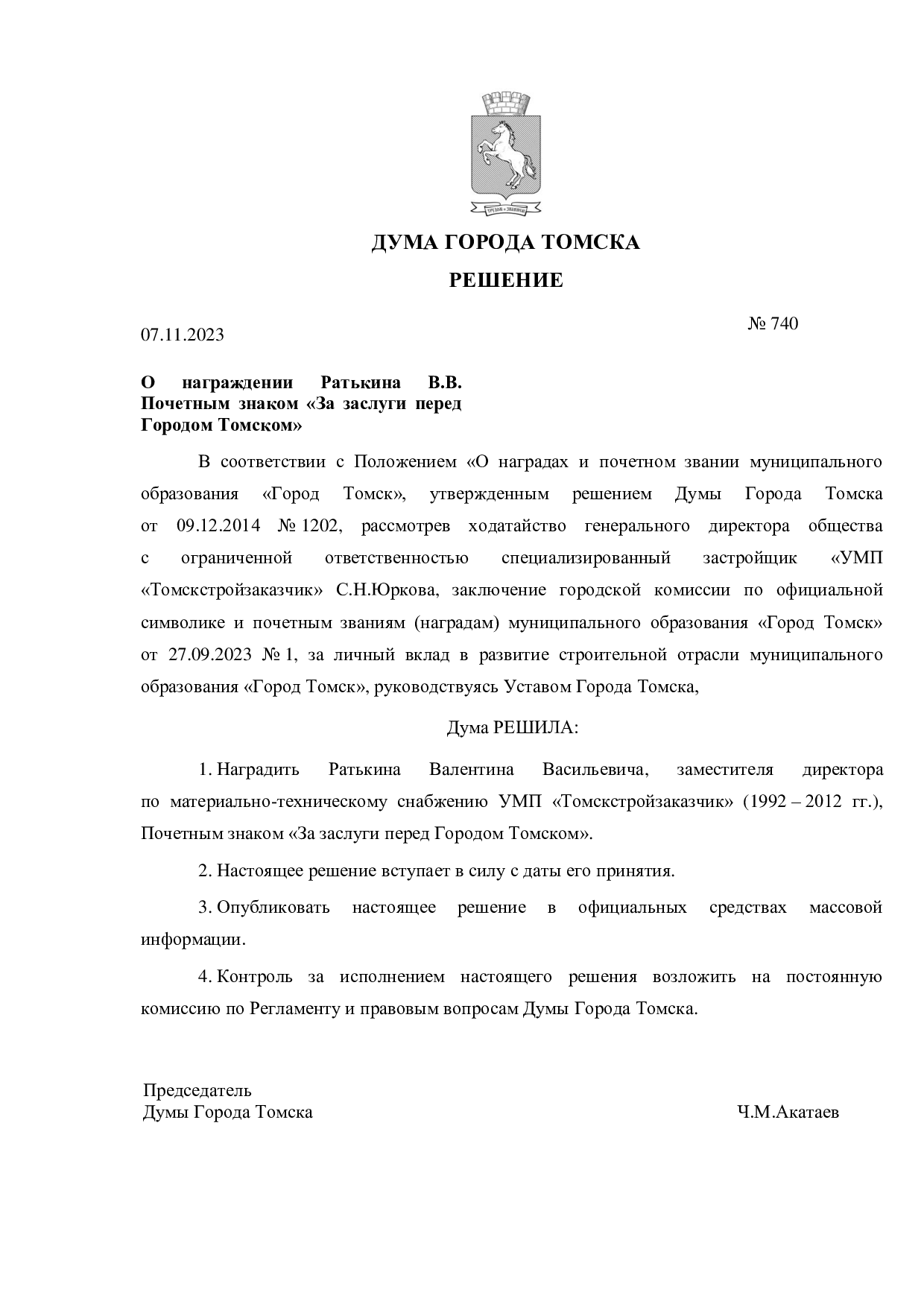 ДУМА ГОРОДА ТОМСКА

РЕШЕНИЕ

07.11.2023

№ 740

О награждении Ратькина В.В. Почетным знаком «За заслуги перед Городом Томском»

В соответствии с Положением «О наградах и почетном звании муниципального образования «Город Томск», утвержденным решением Думы Города Томска от 09.12.2014 № 1202, рассмотрев ходатайство генерального директора общества с ограниченной ответственностью специализированный застройщик «УМП «Томскстройзаказчик» С.Н.Юркова, заключение городской комиссии по официальной символике и почетным званиям (наградам) муниципального образования «Город Томск» от 27.09.2023 № 1, за личный вклад в развитие строительной отрасли муниципального образования «Город Томск», руководствуясь Уставом Города Томска,

Дума РЕШИЛА:

1. Наградить Ратькина Валентина Васильевича, заместителя директора по материально-техническому снабжению УМП «Томскстройзаказчик» (1992 – 2012 гг.), Почетным знаком «За заслуги перед Городом Томском».

2. Настоящее решение вступает в силу с даты его принятия.

3. Опубликовать настоящее решение в официальных средствах массовой информации.

4. Контроль за исполнением настоящего решения возложить на постоянную комиссию по Регламенту и правовым вопросам Думы Города Томска.

Председатель
Думы Города Томска

Ч.М.Акатаев